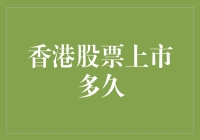 香港股票上市多久